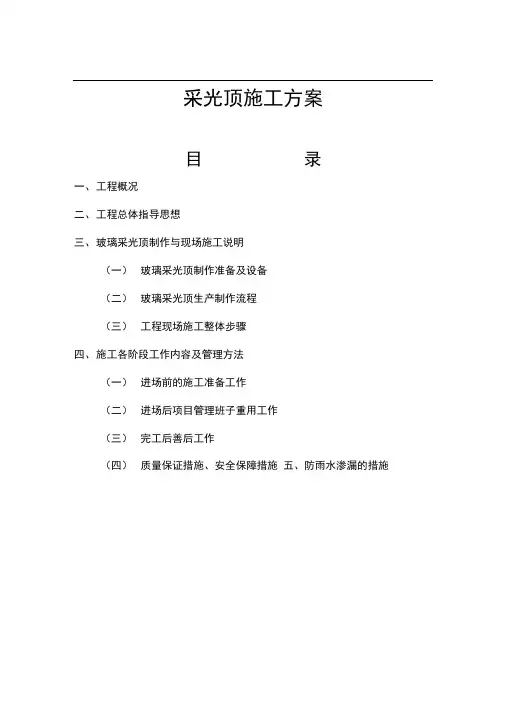 采光顶施工方案

目　　录

一、工程概况

二、工程总体指导思想

三、玻璃采光顶制作与现场施工说明

（一）　玻璃采光顶制作准备及设备

（二）　玻璃采光顶生产制作流程

（三）　工程现场施工整体步骤

四、施工各阶段工作内容及管理方法

（一）　进场前的施工准备工作

（二）　进场后项目管理班子重用工作

（三）　完工后善后工作

（四）　质量保证措施、安全保障措施 五、防雨水渗漏的措施